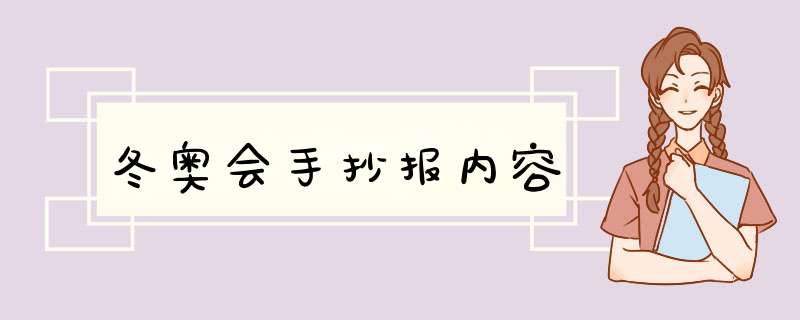 冬奥会手抄报内容